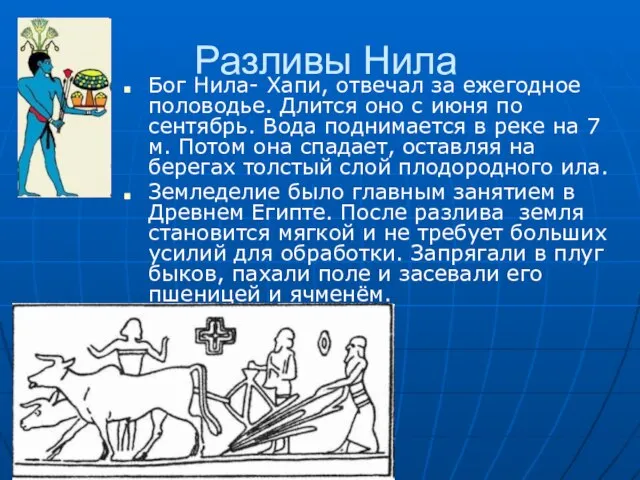 Разливы Нила

Бог Нила- Хапи, отвечал за ежегодное половодье. Длится оно с июня по сентябрь. Вода поднимается в реке на 7 м. Потом она спадает, оставляя на берегах толстый слой плодородного ила.

Земледелие было главным занятием в Древнем Египте. После разлива земля становится мягкой и не требует больших усилий для обработки. Запрягали в плуг быков, пахали поле и засевали его пшеницей и ячменём.